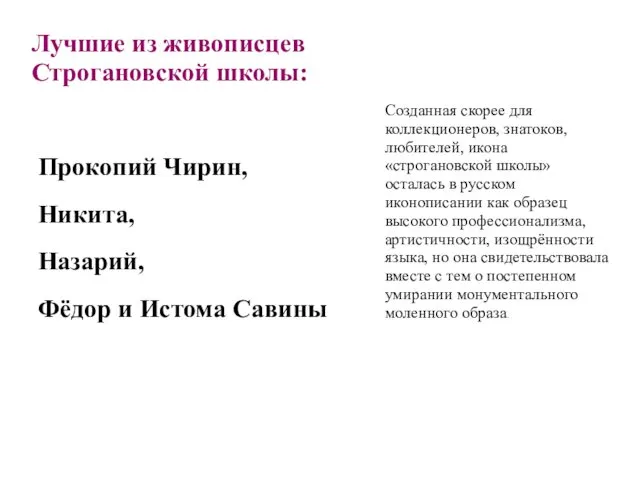 Лучшие из живописцев Строгановской школы:

Прокопий Чирин,

Никита,

Назарий,

Фёдор и Истома Савины

Созданная скорее для коллекционеров, знатоков, любителей, икона «строгановской школы» осталась в русском иконописании как образец высокого профессионализма, артистичности, изощрённости языка, но она свидетельствовала вместе с тем о постепенном умирании монументального моленного образа.